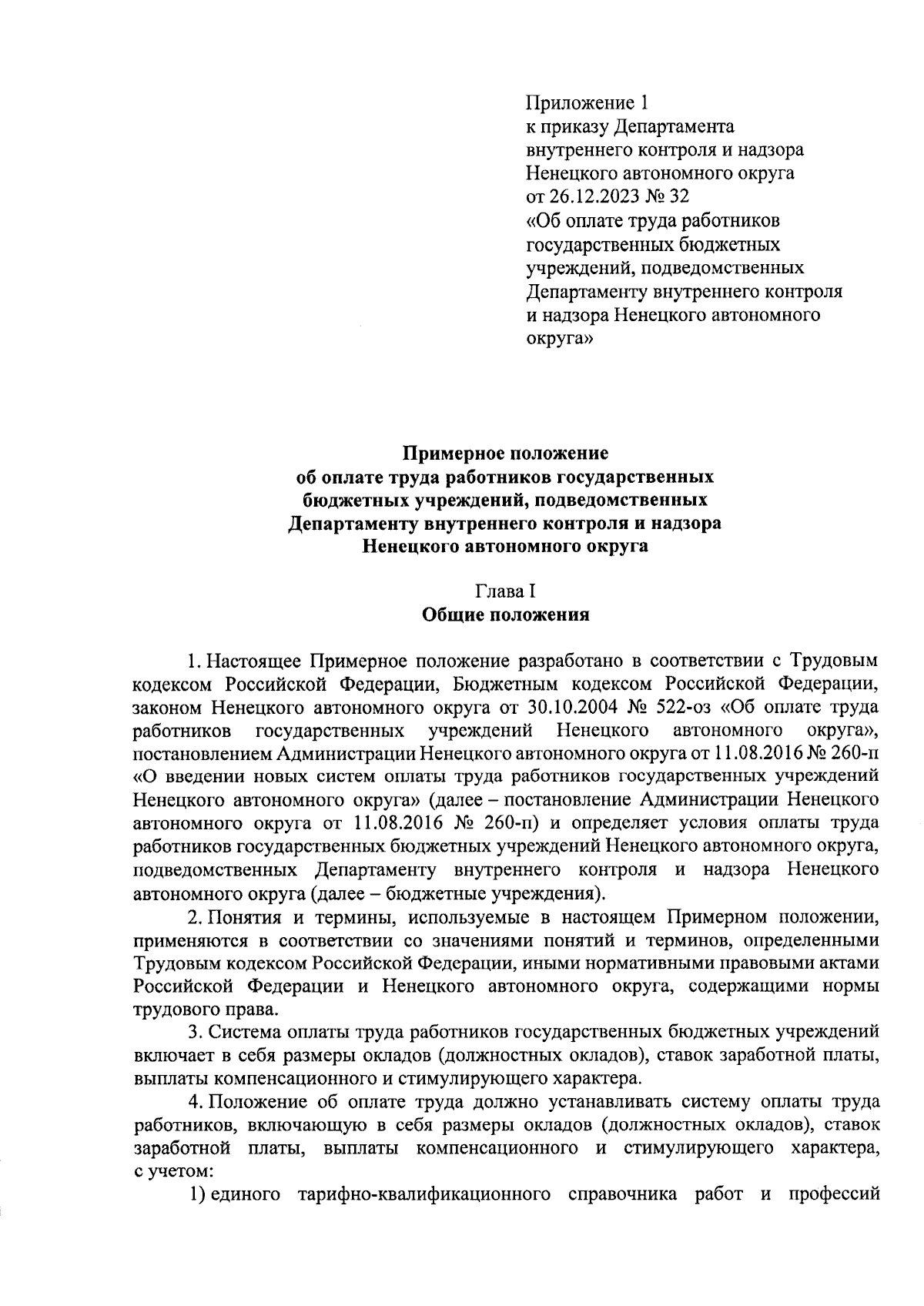 Приложение 1
к приказу Департамента внутреннего контроля и надзора Ненецкого автономного округа
от 26.12.2023 № 32
«Об оплате труда работников государственных бюджетных учреждений, подведомственных Департаменту внутреннего контроля и надзора Ненецкого автономного округа»

Примерное положение
об оплате труда работников государственных бюджетных учреждений, подведомственных Департаменту внутреннего контроля и надзора Ненецкого автономного округа

Глава I
Общие положения

1. Настоящее Примерное положение разработано в соответствии с Трудовым кодексом Российской Федерации, Бюджетным кодексом Российской Федерации, законом Ненецкого автономного округа от 30.10.2004 № 522-оз «Об оплате труда работников государственных учреждений Ненецкого автономного округа», постановлением Администрации Ненецкого автономного округа от 11.08.2016 № 260-п «О введении новых систем оплаты труда работников государственных учреждений Ненецкого автономного округа» (далее – постановление Администрации Ненецкого автономного округа от 11.08.2016 № 260-п) и определяет условия оплаты труда работников государственных бюджетных учреждений Ненецкого автономного округа, подведомственных Департаменту внутреннего контроля и надзора Ненецкого автономного округа (далее – бюджетные учреждения).

2. Понятия и термины, используемые в настоящем Примерном положении, применяются в соответствии со значениями понятий и терминов, определенными Трудовым кодексом Российской Федерации, иными нормативными правовыми актами Российской Федерации и Ненецкого автономного округа, содержащими нормы трудового права.

3. Система оплаты труда работников государственных бюджетных учреждений включает в себя размеры окладов (должностных окладов), ставок заработной платы, выплаты компенсационного и стимулирующего характера.

4. Положение об оплате труда должно устанавливать систему оплаты труда работников, включающую в себя размеры окладов (должностных окладов), ставок заработной платы, выплаты компенсационного и стимулирующего характера, с учетом:

1) единого тарифно-квалификационного справочника работ и профессий